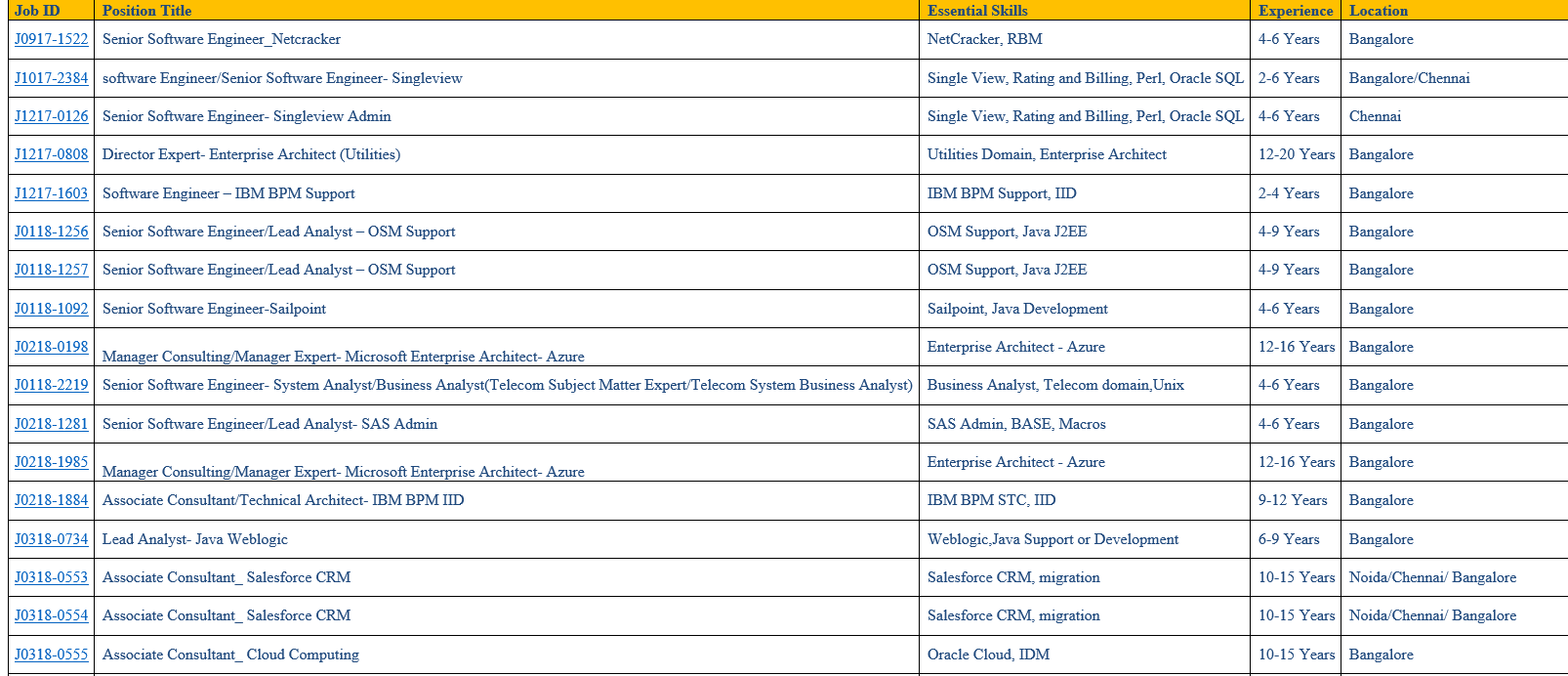 | Job ID | Position Title | Essential Skills | Experience | Location |
|---|---|---|---|---|
| J0917-1522 | Senior Software Engineer_Netcracker | NetCracker, RBM | 4-6 Years | Bangalore |
| J1017-2384 | software Engineer/Senior Software Engineer- Singleview | Single View, Rating and Billing, Perl, Oracle SQL | 2-6 Years | Bangalore/Chennai |
| J1217-0126 | Senior Software Engineer- Singleview Admin | Single View, Rating and Billing, Perl, Oracle SQL | 4-6 Years | Chennai |
| J1217-0808 | Director Expert- Enterprise Architect (Utilities) | Utilities Domain, Enterprise Architect | 12-20 Years | Bangalore |
| J1217-1603 | Software Engineer – IBM BPM Support | IBM BPM Support, IID | 2-4 Years | Bangalore |
| J0118-1256 | Senior Software Engineer/Lead Analyst – OSM Support | OSM Support, Java J2EE | 4-9 Years | Bangalore |
| J0118-1257 | Senior Software Engineer/Lead Analyst – OSM Support | OSM Support, Java J2EE | 4-9 Years | Bangalore |
| J0118-1092 | Senior Software Engineer-Sailpoint | Sailpoint, Java Development | 4-6 Years | Bangalore |
| J0218-0198 | Manager Consulting/Manager Expert- Microsoft Enterprise Architect- Azure | Enterprise Architect - Azure | 12-16 Years | Bangalore |
| J0118-2219 | Senior Software Engineer- System Analyst/Business Analyst(Telecom Subject Matter Expert/Telecom System Business Analyst) | Business Analyst, Telecom domain,Unix | 4-6 Years | Bangalore |
| J0218-1281 | Senior Software Engineer/Lead Analyst- SAS Admin | SAS Admin, BASE, Macros | 4-6 Years | Bangalore |
| J0218-1985 | Manager Consulting/Manager Expert- Microsoft Enterprise Architect- Azure | Enterprise Architect - Azure | 12-16 Years | Bangalore |
| J0218-1884 | Associate Consultant/Technical Architect- IBM BPM IID | IBM BPM STC, IID | 9-12 Years | Bangalore |
| J0318-0734 | Lead Analyst- Java Weblogic | Weblogic,Java Support or Development | 6-9 Years | Bangalore |
| J0318-0553 | Associate Consultant_ Salesforce CRM | Salesforce CRM, migration | 10-15 Years | Noida/Chennai/ Bangalore |
| J0318-0554 | Associate Consultant_ Salesforce CRM | Salesforce CRM, migration | 10-15 Years | Noida/Chennai/ Bangalore |
| J0318-0555 | Associate Consultant_ Cloud Computing | Oracle Cloud, IDM | 10-15 Years | Bangalore |